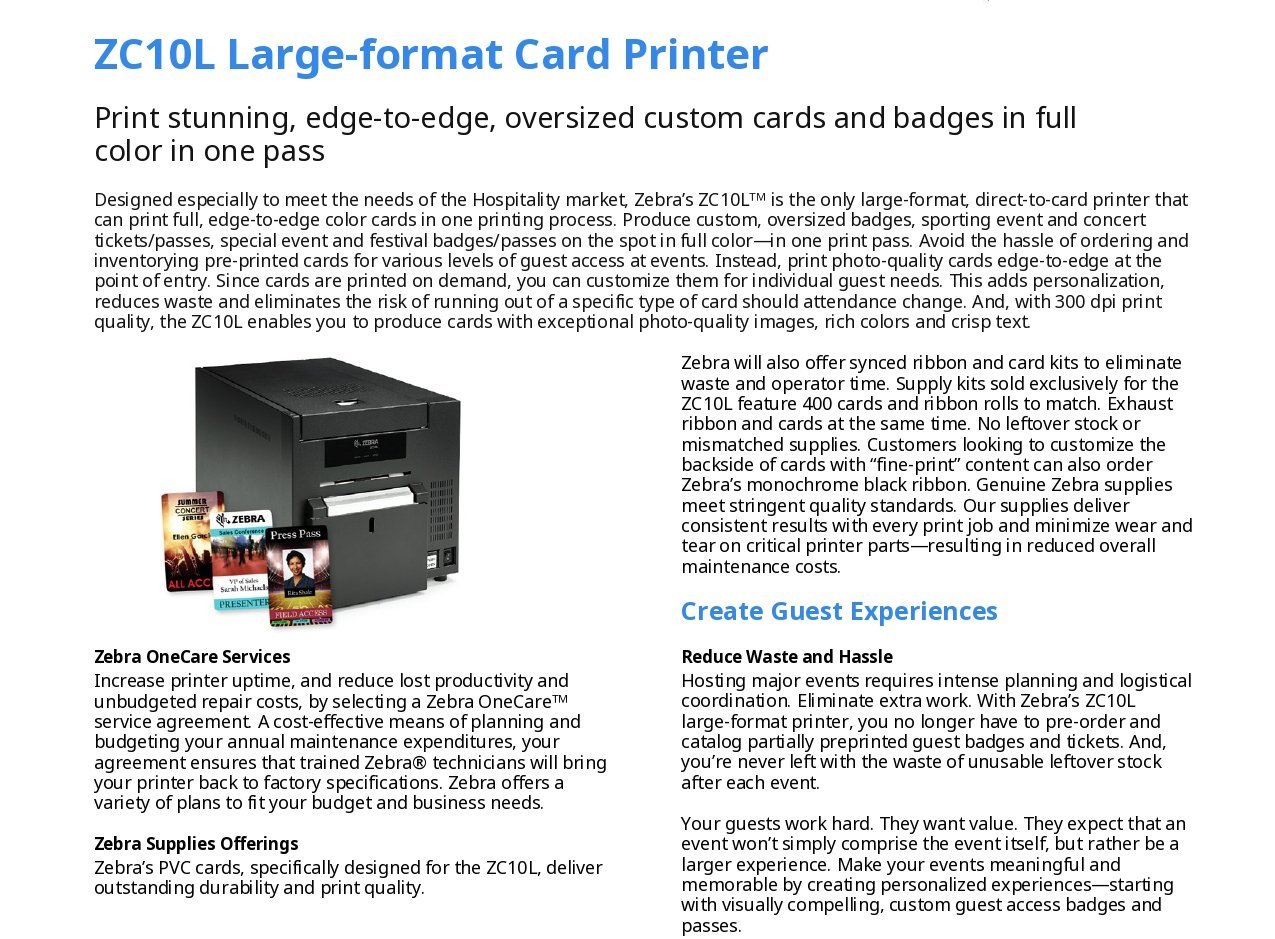 ZC10L Large-format Card Printer

Print stunning, edge-to-edge, oversized custom cards and badges in full color in one pass

Designed especially to meet the needs of the Hospitality market, Zebra's ZC10L™ is the only large-format, direct-to-card printer that can print full, edge-to-edge color cards in one printing process. Produce custom, oversized badges, sporting event and concert tickets/passes, special event and festival badges/passes on the spot in full color—in one print pass. Avoid the hassle of ordering and inventorying pre-printed cards for various levels of guest access at events. Instead, print photo-quality cards edge-to-edge at the point of entry. Since cards are printed on demand, you can customize them for individual guest needs. This adds personalization, reduces waste and eliminates the risk of running out of a specific type of card should attendance change. And, with 300 dpi print quality, the ZC10L enables you to produce cards with exceptional photo-quality images, rich colors and crisp text.

Zebra OneCare Services
Increase printer uptime, and reduce lost productivity and unbudgeted repair costs, by selecting a Zebra OneCare™ service agreement. A cost-effective means of planning and budgeting your annual maintenance expenditures, your agreement ensures that trained Zebra® technicians will bring your printer back to factory specifications. Zebra offers a variety of plans to fit your budget and business needs.

Zebra Supplies Offerings
Zebra's PVC cards, specifically designed for the ZC10L, deliver outstanding durability and print quality.

Zebra will also offer synced ribbon and card kits to eliminate waste and operator time. Supply kits sold exclusively for the ZC10L feature 400 cards and ribbon rolls to match. Exhaust ribbon and cards at the same time. No leftover stock or mismatched supplies. Customers looking to customize the backside of cards with "fine-print" content can also order Zebra's monochrome black ribbon. Genuine Zebra supplies meet stringent quality standards. Our supplies deliver consistent results with every print job and minimize wear and tear on critical printer parts—resulting in reduced overall maintenance costs.

Create Guest Experiences

Reduce Waste and Hassle
Hosting major events requires intense planning and logistical coordination. Eliminate extra work. With Zebra's ZC10L large-format printer, you no longer have to pre-order and catalog partially preprinted guest badges and tickets. And, you're never left with the waste of unusable leftover stock after each event.

Your guests work hard. They want value. They expect that an event won't simply comprise the event itself, but rather be a larger experience. Make your events meaningful and memorable by creating personalized experiences—starting with visually compelling, custom guest access badges and passes.